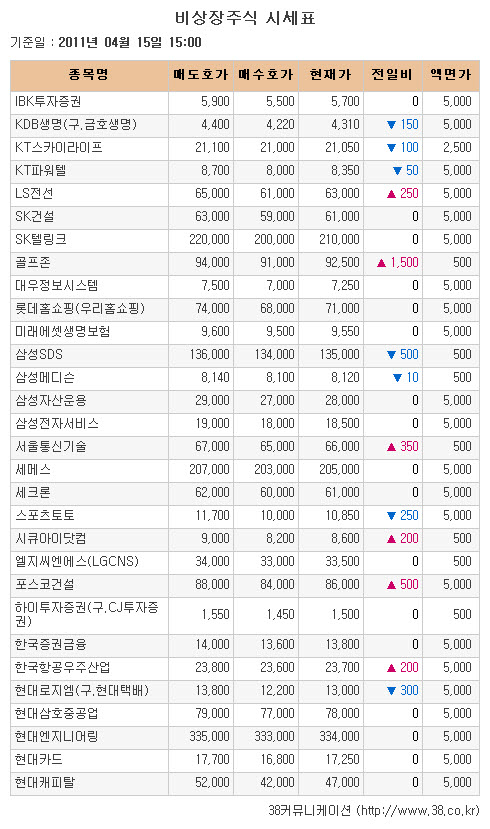 비상장주식 시세표

기준일 : 2011년 04월 15일 15:00

| 종목명 | 매도호가 | 매수호가 | 현재가 | 전일비 | 액면가 |
|---|---|---|---|---|---|
| IBK투자증권 | 5,900 | 5,500 | 5,700 | 0 | 5,000 |
| KDB생명(구.금호생명) | 4,400 | 4,220 | 4,310 | ▼ 150 | 5,000 |
| KT스카이라이프 | 21,100 | 21,000 | 21,050 | ▼ 100 | 2,500 |
| KT파워텔 | 8,700 | 8,000 | 8,350 | ▼ 50 | 5,000 |
| LS전선 | 65,000 | 61,000 | 63,000 | ▲ 250 | 5,000 |
| SK건설 | 63,000 | 59,000 | 61,000 | 0 | 5,000 |
| SK텔링크 | 220,000 | 200,000 | 210,000 | 0 | 5,000 |
| 골프존 | 94,000 | 91,000 | 92,500 | ▲ 1,500 | 500 |
| 대우정보시스템 | 7,500 | 7,000 | 7,250 | 0 | 5,000 |
| 롯데홈쇼핑(우리홈쇼핑) | 74,000 | 68,000 | 71,000 | 0 | 5,000 |
| 미래에셋생명보험 | 9,600 | 9,500 | 9,550 | 0 | 5,000 |
| 삼성SDS | 136,000 | 134,000 | 135,000 | ▼ 500 | 500 |
| 삼성메디슨 | 8,140 | 8,100 | 8,120 | ▼ 10 | 500 |
| 삼성자산운용 | 29,000 | 27,000 | 28,000 | 0 | 5,000 |
| 삼성전자서비스 | 19,000 | 18,000 | 18,500 | 0 | 5,000 |
| 서울통신기술 | 67,000 | 65,000 | 66,000 | ▲ 350 | 500 |
| 세메스 | 207,000 | 203,000 | 205,000 | 0 | 5,000 |
| 세크론 | 62,000 | 60,000 | 61,000 | 0 | 5,000 |
| 스포츠토토 | 11,700 | 10,000 | 10,850 | ▼ 250 | 5,000 |
| 시큐아이닷컴 | 9,000 | 8,200 | 8,600 | ▲ 200 | 500 |
| 엘지씨엔에스(LGCNS) | 34,000 | 33,000 | 33,500 | 0 | 500 |
| 포스코건설 | 88,000 | 84,000 | 86,000 | ▲ 500 | 5,000 |
| 하이투자증권(구.CJ투자증권) | 1,550 | 1,450 | 1,500 | 0 | 500 |
| 한국증권금융 | 14,000 | 13,600 | 13,800 | 0 | 5,000 |
| 한국항공우주산업 | 23,800 | 23,600 | 23,700 | ▲ 200 | 5,000 |
| 현대로지엠(구.현대택배) | 13,800 | 12,200 | 13,000 | ▼ 300 | 5,000 |
| 현대삼호중공업 | 79,000 | 77,000 | 78,000 | 0 | 5,000 |
| 현대엔지니어링 | 335,000 | 333,000 | 334,000 | 0 | 5,000 |
| 현대카드 | 17,700 | 16,800 | 17,250 | 0 | 5,000 |
| 현대캐피탈 | 52,000 | 42,000 | 47,000 | 0 | 5,000 |

38커뮤니케이션 (http://www.38.co.kr)